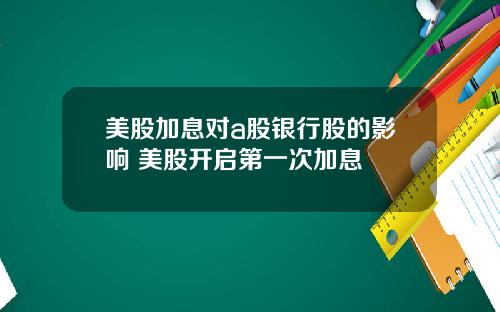 美股加息对a股银行股的影响 美股开启第一次加息